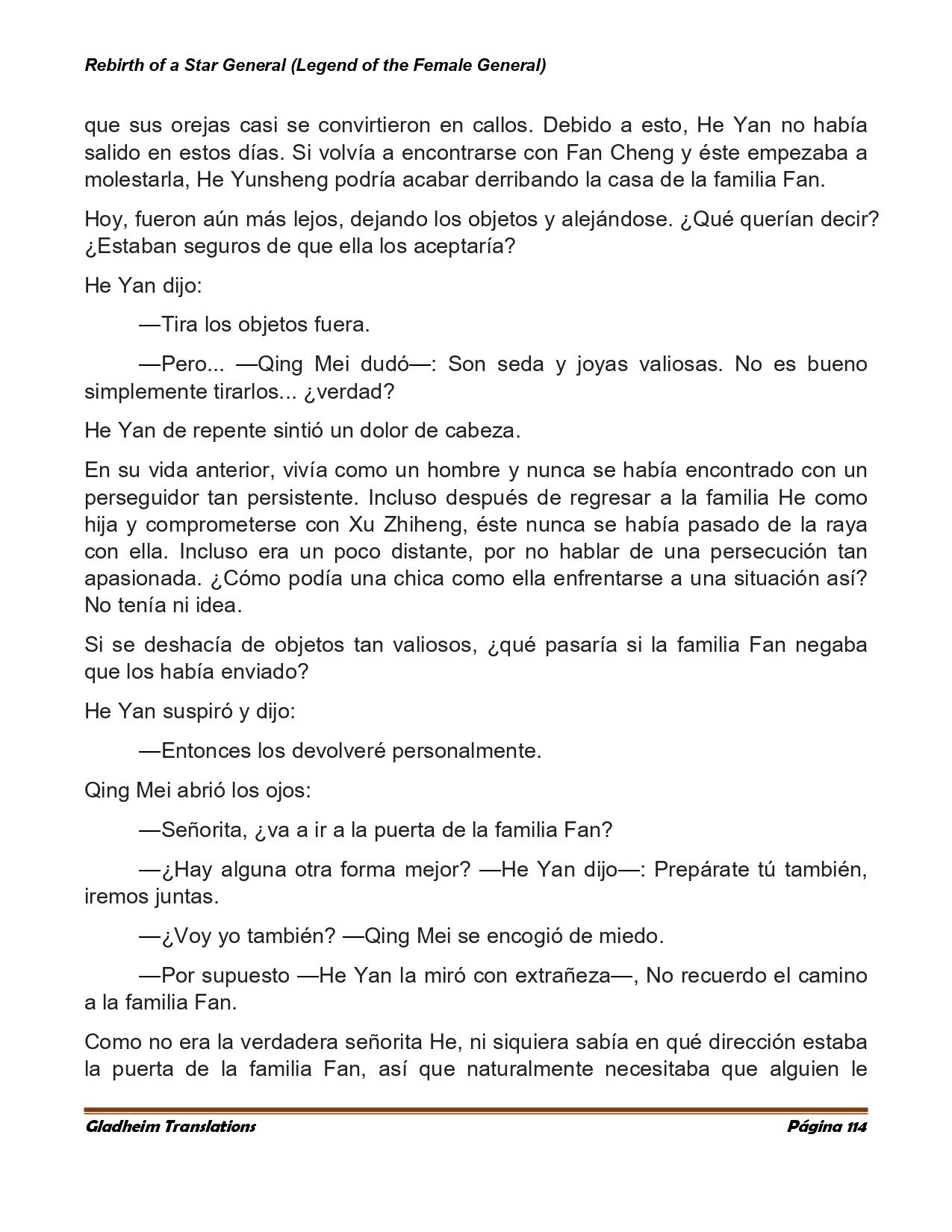 Rebirth of a Star General (Legend of the Female General)

que sus orejas casi se convirtieron en callos. Debido a esto, He Yan no había salido en estos días. Si volvía a encontrarse con Fan Cheng y éste empezaba a molestarla, He Yunsheng podría acabar derribando la casa de la familia Fan.

Hoy, fueron aún más lejos, dejando los objetos y alejándose. ¿Qué querían decir? ¿Estaban seguros de que ella los aceptaría?

He Yan dijo:

—Tira los objetos fuera.

—Pero... —Qing Mei dudó—: Son seda y joyas valiosas. No es bueno simplemente tirarlos... ¿verdad?

He Yan de repente sintió un dolor de cabeza.

En su vida anterior, vivía como un hombre y nunca se había encontrado con un perseguidor tan persistente. Incluso después de regresar a la familia He como hija y comprometerse con Xu Zhiheng, éste nunca se había pasado de la raya con ella. Incluso era un poco distante, por no hablar de una persecución tan apasionada. ¿Cómo podía una chica como ella enfrentarse a una situación así? No tenía ni idea.

Si se deshacía de objetos tan valiosos, ¿qué pasaría si la familia Fan negaba que los había enviado?

He Yan suspiró y dijo:

—Entonces los devolveré personalmente.

Qing Mei abrió los ojos:

—Señorita, ¿va a ir a la puerta de la familia Fan?

—¿Hay alguna otra forma mejor? —He Yan dijo—: Prepárate tú también, iremos juntas.

—¿Voy yo también? —Qing Mei se encogió de miedo.

—Por supuesto —He Yan la miró con extrañeza—, No recuerdo el camino a la familia Fan.

Como no era la verdadera señorita He, ni siquiera sabía en qué dirección estaba la puerta de la familia Fan, así que naturalmente necesitaba que alguien le

Gladheim Translations Página 114